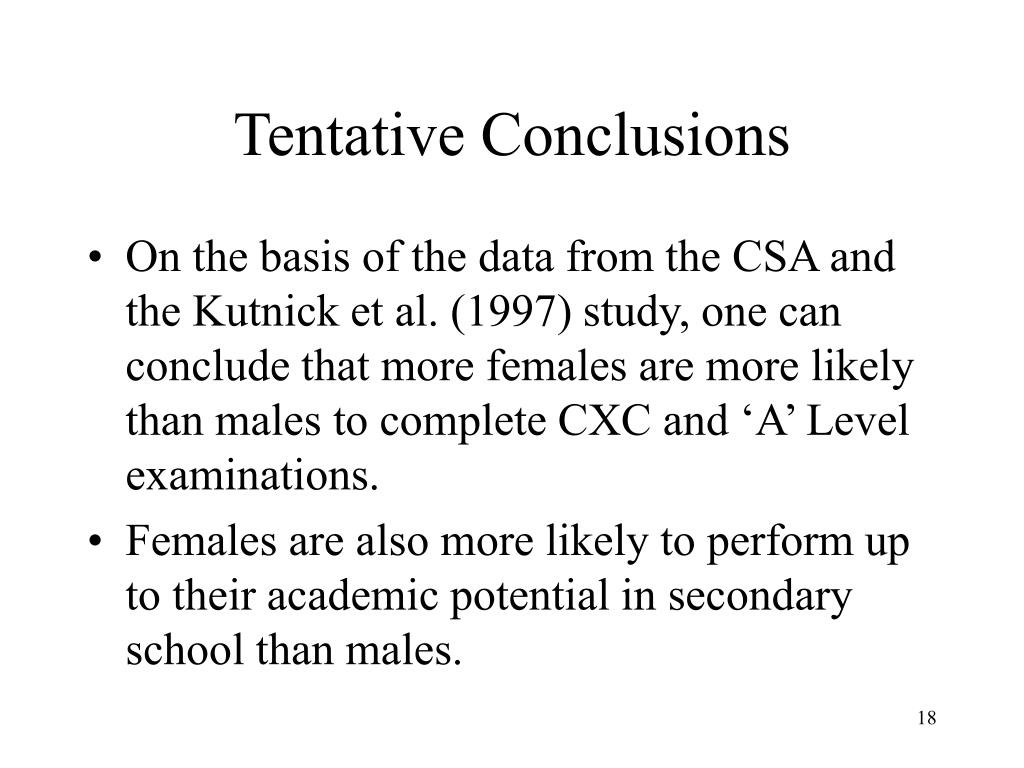 Tentative Conclusions

• On the basis of the data from the CSA and the Kutnick et al. (1997) study, one can conclude that more females are more likely than males to complete CXC and ‘A’ Level examinations.

• Females are also more likely to perform up to their academic potential in secondary school than males.

18